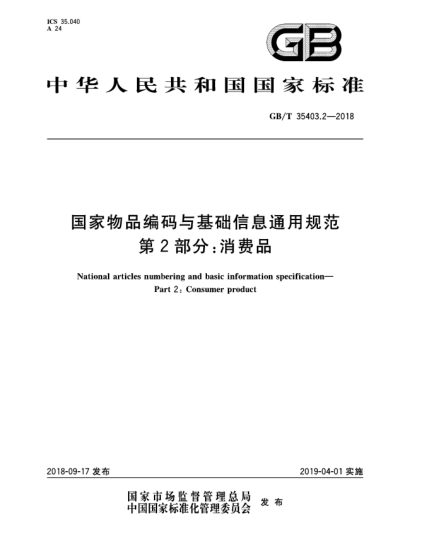 ICS 35.040
A 24

GB

中华人民共和国国家标准

GB/T 35403.2—2018

国家物品编码与基础信息通用规范
第2部分:消费品

National articles numbering and basic information specification—
Part 2: Consumer product

2018-09-17 发布

2019-04-01 实施

国家市场监督管理总局
中国国家标准化管理委员会 发布